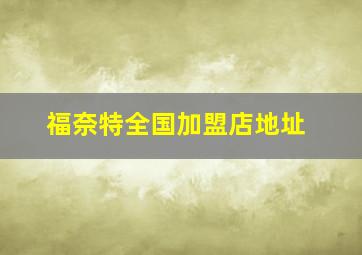 福奈特全国加盟店地址